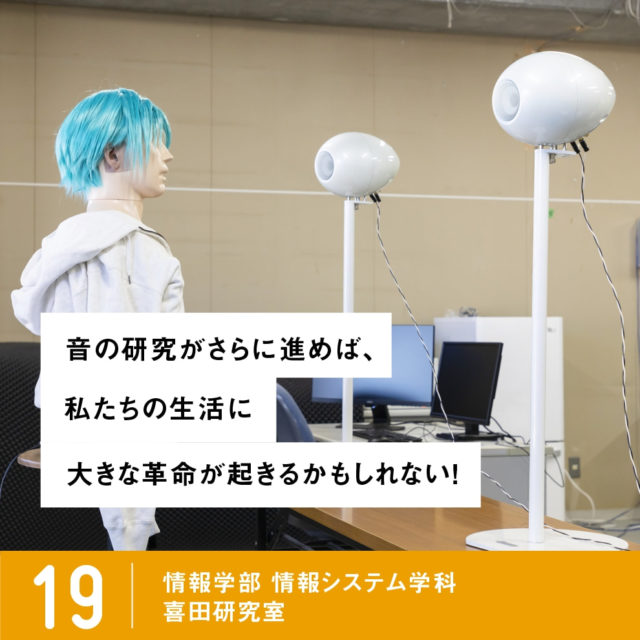 音の研究がさらに進めば、
私たちの生活に
大きな革命が起きるかもしれない!

19
情報学部 情報システム学科
喜田研究室